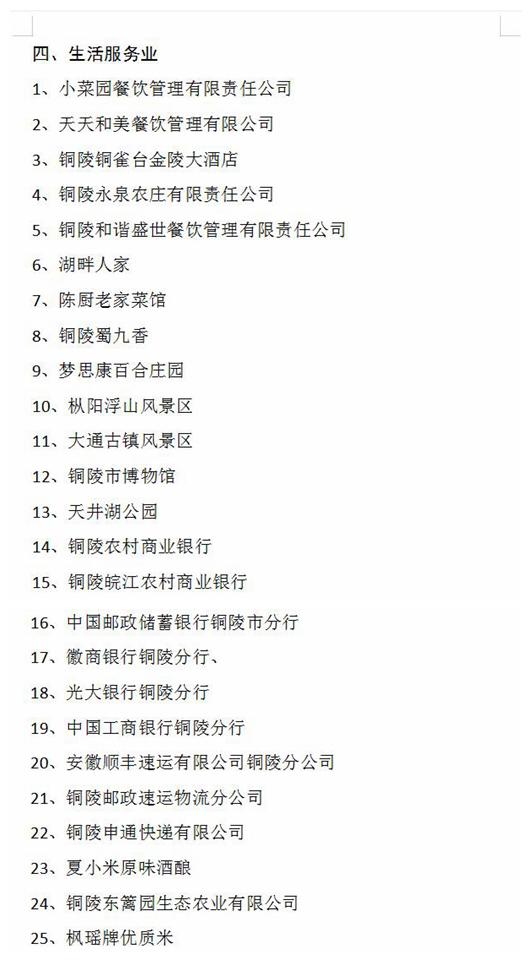 四、生活服务业

1、小菜园餐饮管理有限责任公司

2、天天和美餐饮管理有限公司

3、铜陵铜雀台金陵大酒店

4、铜陵永泉农庄有限责任公司

5、铜陵和谐盛世餐饮管理有限责任公司

6、湖畔人家

7、陈厨老家菜馆

8、铜陵蜀九香

9、梦思康百合庄园

10、枞阳浮山风景区

11、大通古镇风景区

12、铜陵市博物馆

13、天井湖公园

14、铜陵农村商业银行

15、铜陵皖江农村商业银行

16、中国邮政储蓄银行铜陵市分行

17、徽商银行铜陵分行、

18、光大银行铜陵分行

19、中国工商银行铜陵分行

20、安徽顺丰速运有限公司铜陵分公司

21、铜陵邮政速运物流分公司

22、铜陵申通快递有限公司

23、夏小米原味酒酿

24、铜陵东篱园生态农业有限公司

25、枫瑶牌优质米